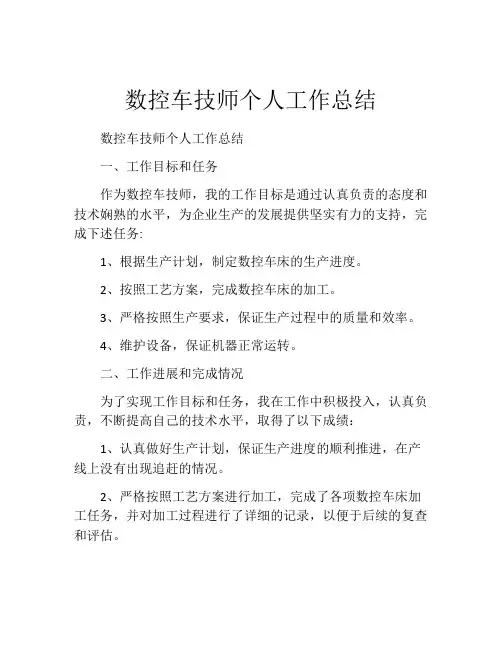 数控车技师个人工作总结

数控车技师个人工作总结

一、工作目标和任务

作为数控车技师，我的工作目标是通过认真负责的态度和技术娴熟的水平，为企业生产的发展提供坚实有力的支持，完成下述任务:

1、根据生产计划，制定数控车床的生产进度。

2、按照工艺方案，完成数控车床的加工。

3、严格按照生产要求，保证生产过程中的质量和效率。

4、维护设备，保证机器正常运转。

二、工作进展和完成情况

为了实现工作目标和任务，我在工作中积极投入，认真负责，不断提高自己的技术水平，取得了以下成绩：

1、认真做好生产计划，保证生产进度的顺利推进，在产线上没有出现追赶的情况。

2、严格按照工艺方案进行加工，完成了各项数控车床加工任务，并对加工过程进行了详细的记录，以便于后续的复查和评估。